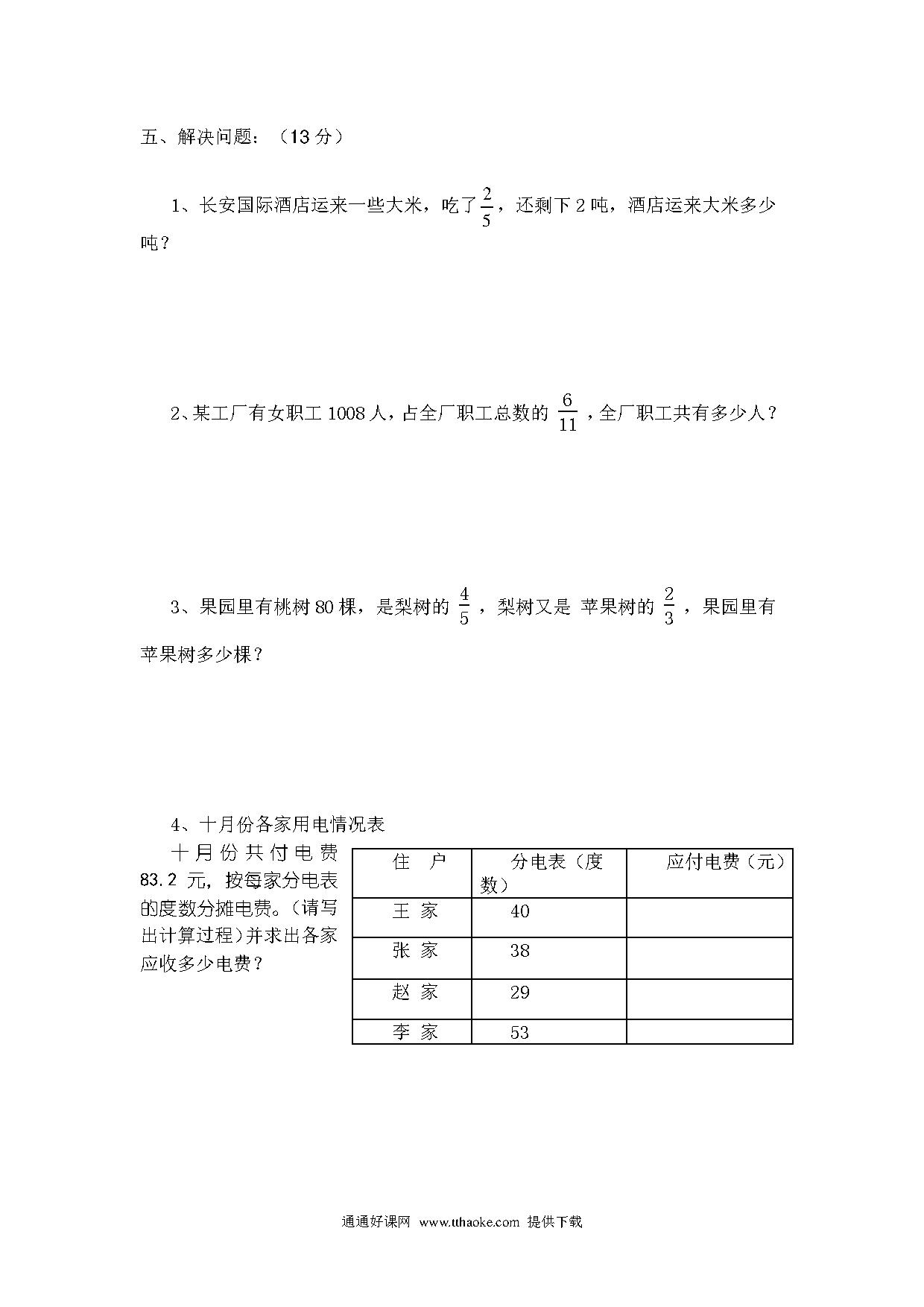 五、解决问题：（13 分）

1、长安国际酒店运来一些大米，吃了$\frac{2}{5}$，还剩下 2 吨，酒店运来大米多少吨？

2、某工厂有女职工 1008 人，占全厂职工总数的 $\frac{6}{11}$，全厂职工共有多少人？

3、果园里有桃树 80 棵，是梨树的 $\frac{4}{5}$，梨树又是 苹果树的 $\frac{2}{3}$，果园里有苹果树多少棵？

4、十月份各家用电情况表

十月份共付电费 83.2 元，按每家分电表的度数分摊电费。（请写出计算过程）并求出各家应收多少电费？

| 住　户 | 分电表（度数） | 应付电费（元） |
|---|---|---|
| 王 家 | 40 | |
| 张 家 | 38 | |
| 赵 家 | 29 | |
| 李 家 | 53 | |

通通好课网 www.tthaoke.com 提供下载